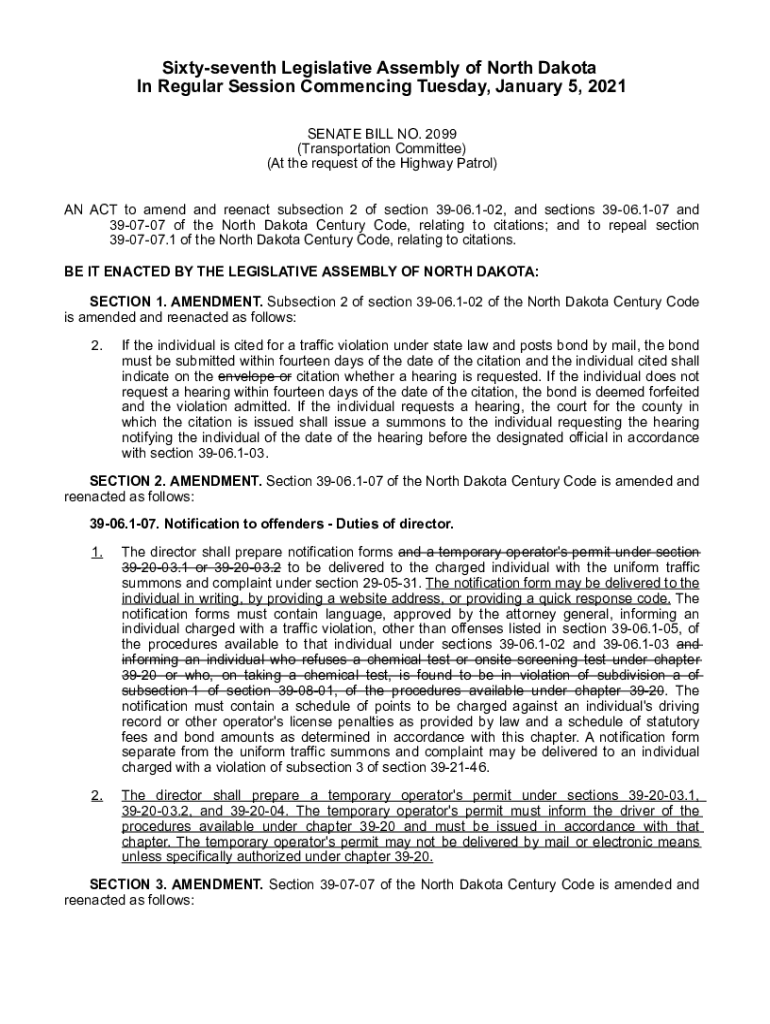 Sixty-seventh Legislative Assembly of North Dakota
In Regular Session Commencing Tuesday, January 5, 2021

SENATE BILL NO. 2099
(Transportation Committee)
(At the request of the Highway Patrol)

AN ACT to amend and reenact subsection 2 of section 39-06.1-02, and sections 39-06.1-07 and 39-07-07 of the North Dakota Century Code, relating to citations; and to repeal section 39-07-07.1 of the North Dakota Century Code, relating to citations.

BE IT ENACTED BY THE LEGISLATIVE ASSEMBLY OF NORTH DAKOTA:

SECTION 1. AMENDMENT. Subsection 2 of section 39-06.1-02 of the North Dakota Century Code is amended and reenacted as follows:

2. If the individual is cited for a traffic violation under state law and posts bond by mail, the bond must be submitted within fourteen days of the date of the citation and the individual cited shall indicate on the envelope or citation whether a hearing is requested. If the individual does not request a hearing within fourteen days of the date of the citation, the bond is deemed forfeited and the violation admitted. If the individual requests a hearing, the court for the county in which the citation is issued shall issue a summons to the individual requesting the hearing notifying the individual of the date of the hearing before the designated official in accordance with section 39-06.1-03.

SECTION 2. AMENDMENT. Section 39-06.1-07 of the North Dakota Century Code is amended and reenacted as follows:

39-06.1-07. Notification to offenders - Duties of director.

1. The director shall prepare notification forms and a temporary operator's permit under section 39-20-03.1 or 39-20-03.2 to be delivered to the charged individual with the uniform traffic summons and complaint under section 29-05-31. The notification form may be delivered to the individual in writing, by providing a website address, or providing a quick response code. The notification forms must contain language, approved by the attorney general, informing an individual charged with a traffic violation, other than offenses listed in section 39-06.1-05, of the procedures available to that individual under sections 39-06.1-02 and 39-06.1-03 and informing an individual who refuses a chemical test or onsite screening test under chapter 39-20 or who, on taking a chemical test, is found to be in violation of subdivision a of subsection 1 of section 39-08-01, of the procedures available under chapter 39-20. The notification must contain a schedule of points to be charged against an individual's driving record or other operator's license penalties as provided by law and a schedule of statutory fees and bond amounts as determined in accordance with this chapter. A notification form separate from the uniform traffic summons and complaint may be delivered to an individual charged with a violation of subsection 3 of section 39-21-46.

2. The director shall prepare a temporary operator's permit under sections 39-20-03.1, 39-20-03.2, and 39-20-04. The temporary operator's permit must inform the driver of the procedures available under chapter 39-20 and must be issued in accordance with that chapter. The temporary operator's permit may not be delivered by mail or electronic means unless specifically authorized under chapter 39-20.

SECTION 3. AMENDMENT. Section 39-07-07 of the North Dakota Century Code is amended and reenacted as follows: